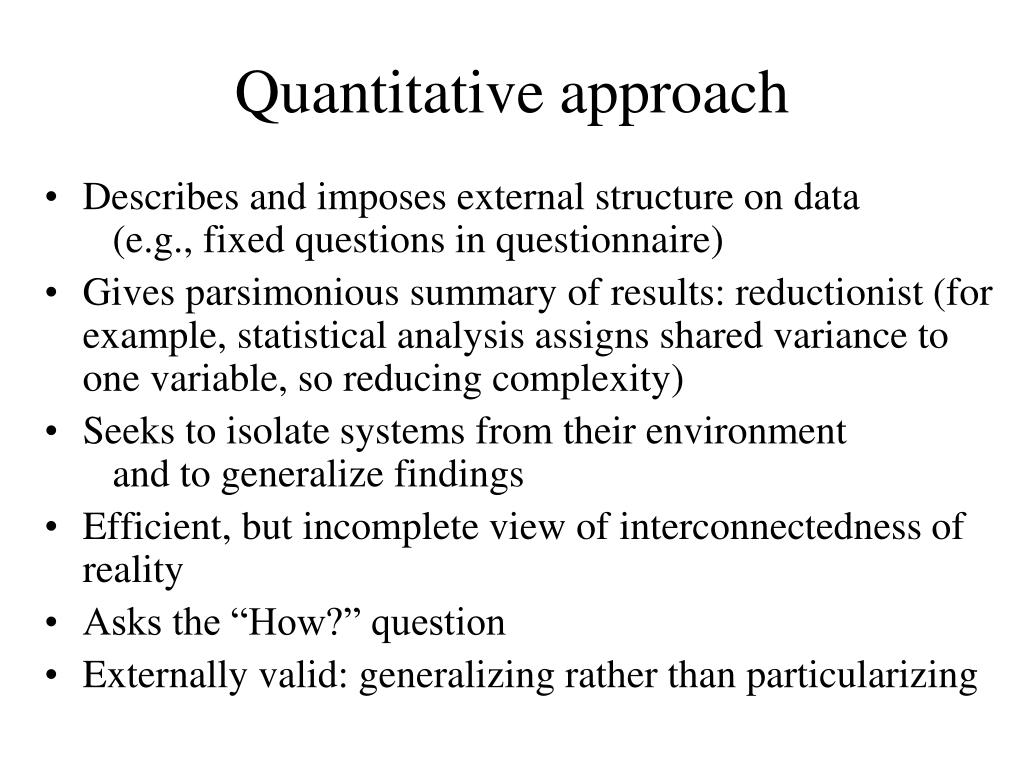 Quantitative approach

• Describes and imposes external structure on data (e.g., fixed questions in questionnaire)
• Gives parsimonious summary of results: reductionist (for example, statistical analysis assigns shared variance to one variable, so reducing complexity)
• Seeks to isolate systems from their environment and to generalize findings
• Efficient, but incomplete view of interconnectedness of reality
• Asks the “How?” question
• Externally valid: generalizing rather than particularizing